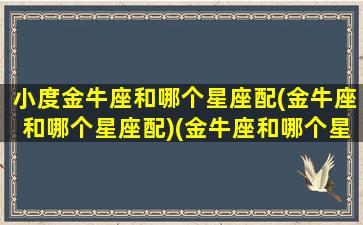 小度金牛座和哪个星座配(金牛座和哪个星座配)(金牛座和哪个星